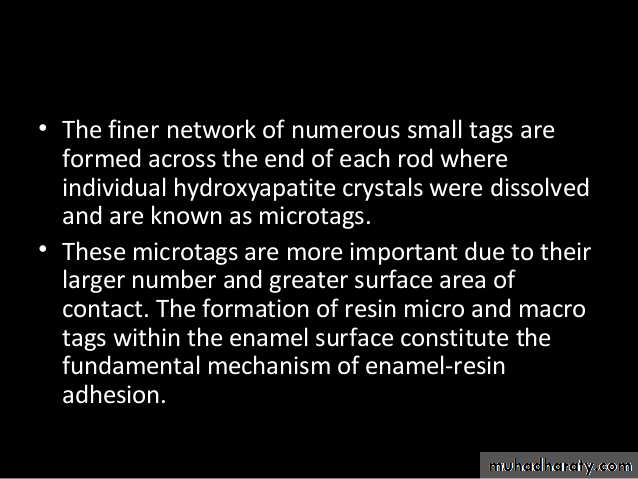 • The finer network of numerous small tags are formed across the end of each rod where individual hydroxyapatite crystals were dissolved and are known as microtags.

• These microtags are more important due to their larger number and greater surface area of contact. The formation of resin micro and macro tags within the enamel surface constitute the fundamental mechanism of enamel-resin adhesion.

muhadharaty.com